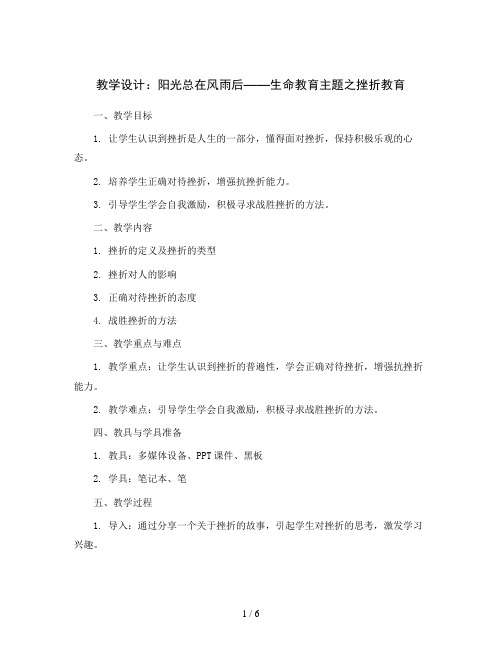 教学设计：阳光总在风雨后——生命教育主题之挫折教育

一、教学目标

1. 让学生认识到挫折是人生的一部分，懂得面对挫折，保持积极乐观的心态。

2. 培养学生正确对待挫折，增强抗挫折能力。

3. 引导学生学会自我激励，积极寻求战胜挫折的方法。

二、教学内容

1. 挫折的定义及挫折的类型

2. 挫折对人的影响

3. 正确对待挫折的态度

4. 战胜挫折的方法

三、教学重点与难点

1. 教学重点：让学生认识到挫折的普遍性，学会正确对待挫折，增强抗挫折能力。

2. 教学难点：引导学生学会自我激励，积极寻求战胜挫折的方法。

四、教具与学具准备

1. 教具：多媒体设备、PPT课件、黑板

2. 学具：笔记本、笔

五、教学过程

1. 导入：通过分享一个关于挫折的故事，引起学生对挫折的思考，激发学习兴趣。

1 / 6